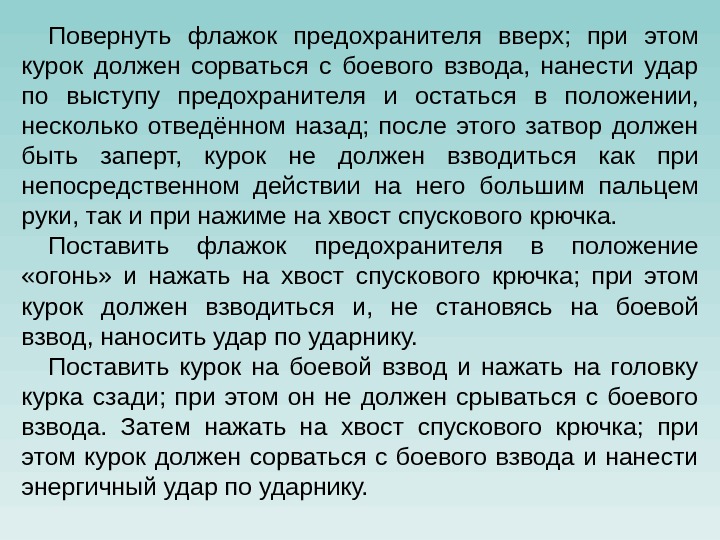 Повернуть флажок предохранителя вверх; при этом курок должен сорваться с боевого взвода, нанести удар по выступу предохранителя и остаться в положении, несколько отведённом назад; после этого затвор должен быть заперт, курок не должен взводиться как при непосредственном действии на него большим пальцем руки, так и при нажиме на хвост спускового крючка.

Поставить флажок предохранителя в положение «огонь» и нажать на хвост спускового крючка; при этом курок должен взводиться и, не становясь на боевой взвод, наносить удар по ударнику.

Поставить курок на боевой взвод и нажать на головку курка сзади; при этом он не должен срываться с боевого взвода. Затем нажать на хвост спускового крючка; при этом курок должен сорваться с боевого взвода и нанести энергичный удар по ударнику.